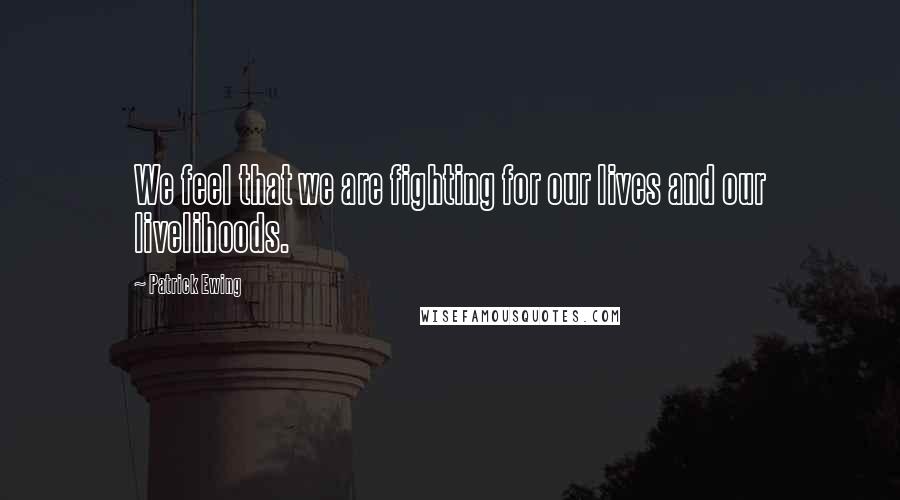 We feel that we are fighting for our lives and our livelihoods.

~ Patrick Ewing

WISEFAMOUSQUOTES.COM